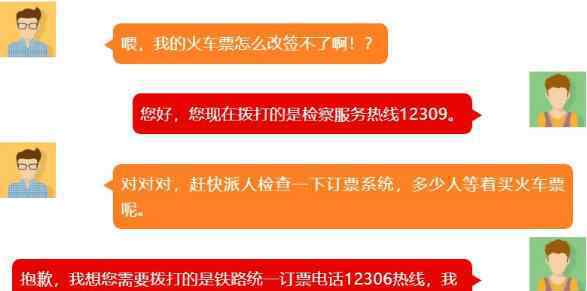 喂，我的火车票怎么改签不了啊！？

您好，您现在拨打的是检察服务热线12309。

对对对，赶快派人检查一下订票系统，多少人等着买火车票呢。

抱歉，我想您需要拨打的是铁路统一订票电话12306热线，我